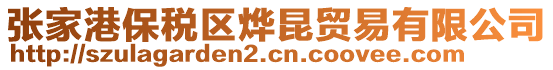 张家港保税区烨昆贸易有限公司
http://szulagarden2.cn.coovee.com